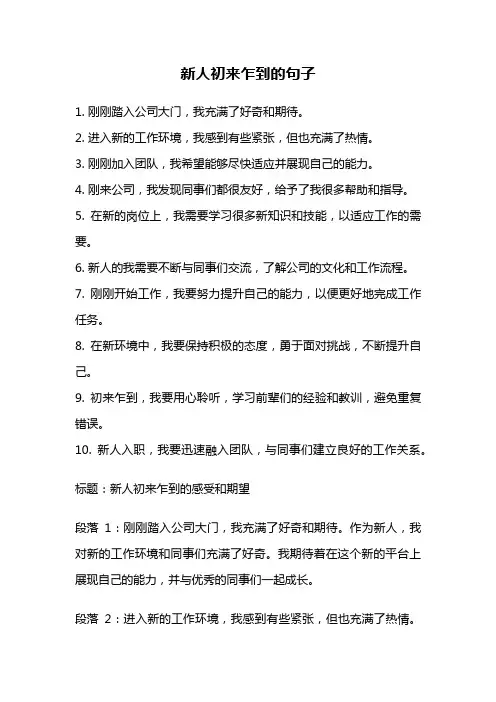 新人初来乍到的句子

1. 刚刚踏入公司大门，我充满了好奇和期待。

2. 进入新的工作环境，我感到有些紧张，但也充满了热情。

3. 刚刚加入团队，我希望能够尽快适应并展现自己的能力。

4. 刚来公司，我发现同事们都很友好，给予了我很多帮助和指导。

5. 在新的岗位上，我需要学习很多新知识和技能，以适应工作的需要。

6. 新人的我需要不断与同事们交流，了解公司的文化和工作流程。

7. 刚刚开始工作，我要努力提升自己的能力，以便更好地完成工作任务。

8. 在新环境中，我要保持积极的态度，勇于面对挑战，不断提升自己。

9. 初来乍到，我要用心聆听，学习前辈们的经验和教训，避免重复错误。

10. 新人入职，我要迅速融入团队，与同事们建立良好的工作关系。

标题：新人初来乍到的感受和期望

段落 1：刚刚踏入公司大门，我充满了好奇和期待。作为新人，我对新的工作环境和同事们充满了好奇。我期待着在这个新的平台上展现自己的能力，并与优秀的同事们一起成长。

段落 2：进入新的工作环境，我感到有些紧张，但也充满了热情。